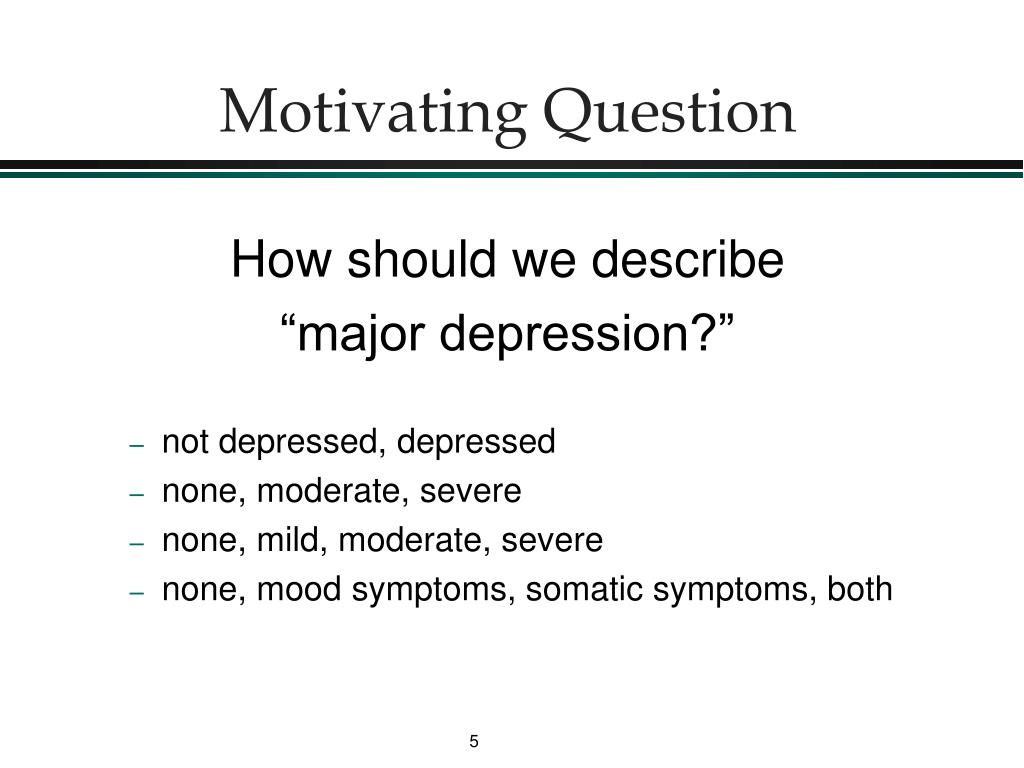 Motivating Question

How should we describe “major depression?”

– not depressed, depressed
– none, moderate, severe
– none, mild, moderate, severe
– none, mood symptoms, somatic symptoms, both

5